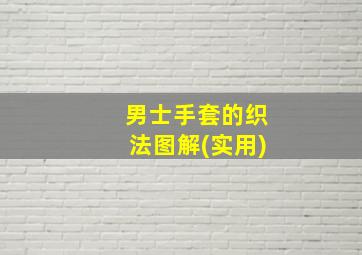 男士手套的织法图解(实用)